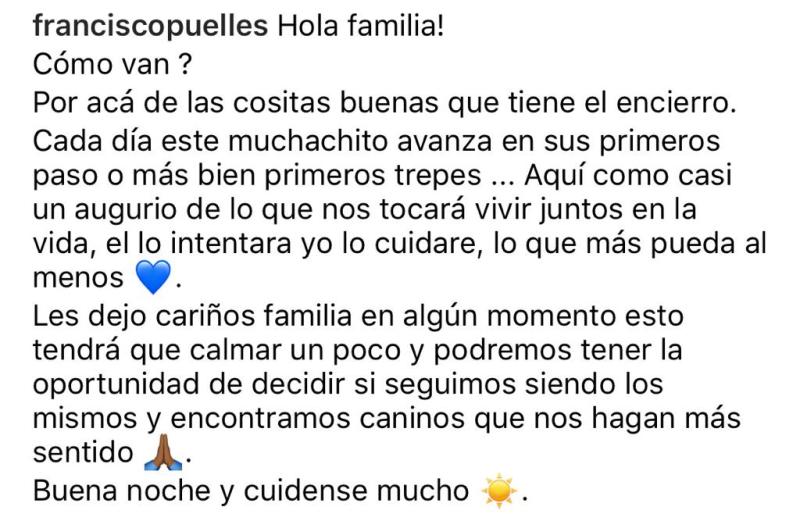 franciscopuelles Hola familia!
Cómo van ?
Por acá de las cositas buenas que tiene el encierro.
Cada día este muchachito avanza en sus primeros paso o más bien primeros trepes ... Aquí como casi un augurio de lo que nos tocará vivir juntos en la vida, el lo intentara yo lo cuidare, lo que más pueda al menos 💙.
Les dejo cariños familia en algún momento esto tendrá que calmar un poco y podremos tener la oportunidad de decidir si seguimos siendo los mismos y encontramos caninos que nos hagan más sentido 🙏🏾.
Buena noche y cuidense mucho ☀️.